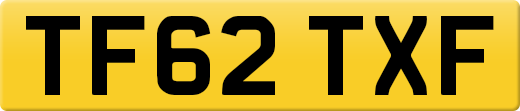 TF62 TXF